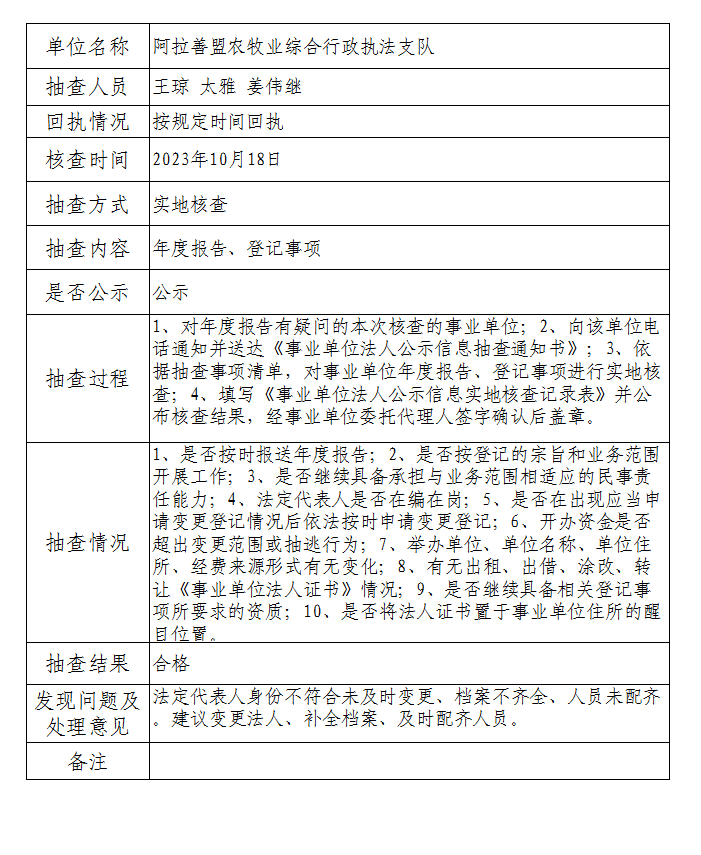 | 单位名称 | 阿拉善盟农牧业综合行政执法支队 |
|---|---|
| 抽查人员 | 王琼 太雅 姜伟继 |
| 回执情况 | 按规定时间回执 |
| 核查时间 | 2023年10月18日 |
| 抽查方式 | 实地核查 |
| 抽查内容 | 年度报告、登记事项 |
| 是否公示 | 公示 |
| 抽查过程 | 1、对年度报告有疑问的本次核查的事业单位；2、向该单位电话通知并送达《事业单位法人公示信息抽查通知书》；3、依据抽查事项清单，对事业单位年度报告、登记事项进行实地核查；4、填写《事业单位法人公示信息实地核查记录表》并公布核查结果，经事业单位委托代理人签字确认后盖章。 |
| 抽查情况 | 1、是否按时报送年度报告；2、是否按登记的宗旨和业务范围开展工作；3、是否继续具备承担与业务范围相适应的民事责任能力；4、法定代表人是否在编在岗；5、是否在出现应当申请变更登记情况后依法按时申请变更登记；6、开办资金是否超出变更范围或抽逃行为；7、举办单位、单位名称、单位住所、经费来源形式有无变化；8、有无出租、出借、涂改、转让《事业单位法人证书》情况；9、是否继续具备相关登记事项所要求的资质；10、是否将法人证书置于事业单位住所的醒目位置。 |
| 抽查结果 | 合格 |
| 发现问题及处理意见 | 法定代表人身份不符合未及时变更、档案不齐全、人员未配齐。建议变更法人、补全档案、及时配齐人员。 |
| 备注 | |